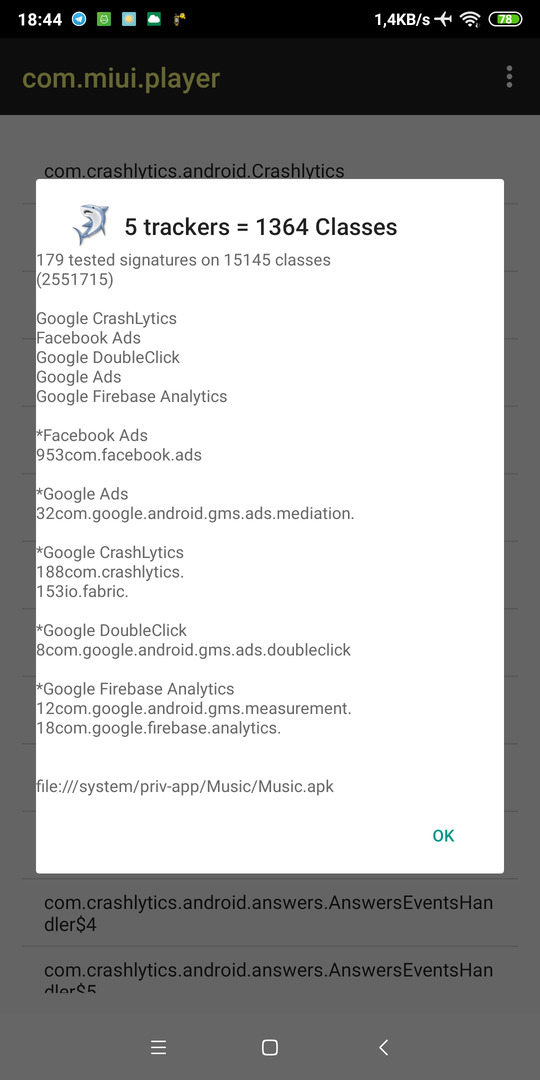 18:44
1,4KB/s 78

com.miui.player

com.crashlytics.android.Crashlytics

5 trackers = 1364 Classes

179 tested signatures on 15145 classes (2551715)

Google CrashLytics
Facebook Ads
Google DoubleClick
Google Ads
Google Firebase Analytics

*Facebook Ads
953com.facebook.ads

*Google Ads
32com.google.android.gms.ads.mediation.

*Google CrashLytics
188com.crashlytics.
153io.fabric.

*Google DoubleClick
8com.google.android.gms.ads.doubleclick

*Google Firebase Analytics
12com.google.android.gms.measurement.
18com.google.firebase.analytics.

file:///system/priv-app/Music/Music.apk

OK

com.crashlytics.android.answers.AnswersEventsHandler$4

com.crashlytics.android.answers.AnswersEventsHandler$5